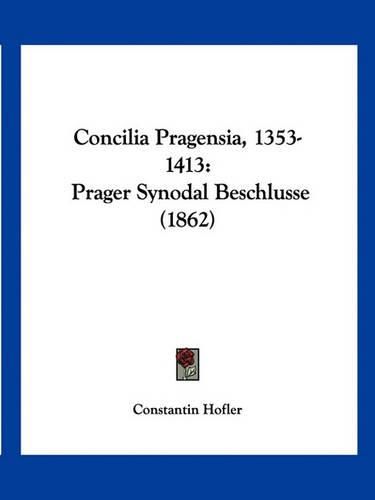 Concilia Pragensia, 1353-1413:
Prager Synodal Beschlusse
(1862)

Constantin Hofler